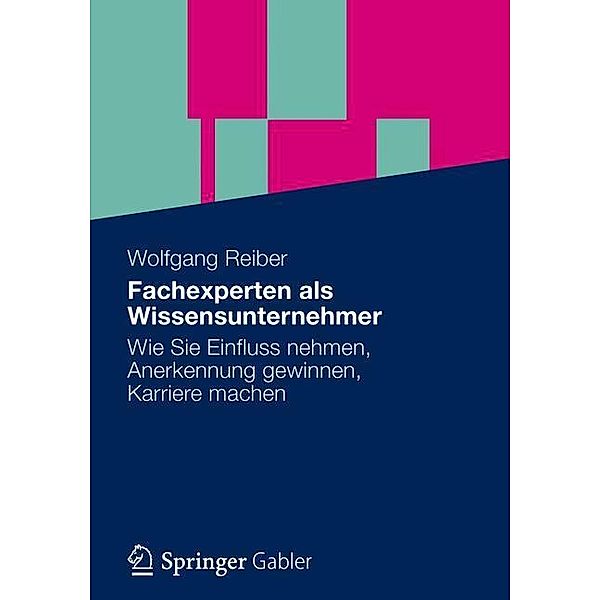 Wolfgang Reiber

Fachexperten als Wissensunternehmer

Wie Sie Einfluss nehmen, Anerkennung gewinnen, Karriere machen

Springer Gabler